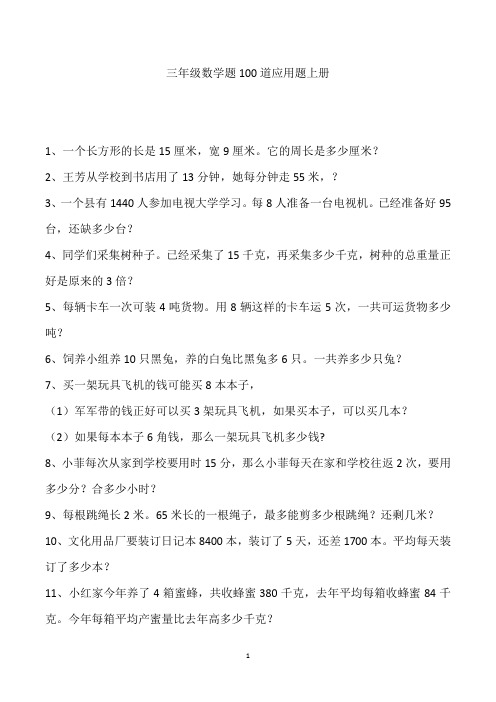 三年级数学题100道应用题上册

1、一个长方形的长是15厘米，宽9厘米。它的周长是多少厘米？

2、王芳从学校到书店用了13分钟，她每分钟走55米，？

3、一个县有1440人参加电视大学学习。每8人准备一台电视机。已经准备好95台，还缺多少台？

4、同学们采集树种子。已经采集了15千克，再采集多少千克，树种的总重量正好是原来的3倍？

5、每辆卡车一次可装4吨货物。用8辆这样的卡车运5次，一共可运货物多少吨？

6、饲养小组养10只黑兔，养的白兔比黑兔多6只。一共养多少只兔？

7、买一架玩具飞机的钱可能买8本本子，

（1）军军带的钱正好可以买3架玩具飞机，如果买本子，可以买几本？

（2）如果每本本子6角钱，那么一架玩具飞机多少钱?

8、小菲每次从家到学校要用时15分，那么小菲每天在家和学校往返2次，要用多少分？合多少小时？

9、每根跳绳长2米。65米长的一根绳子，最多能剪多少根跳绳？还剩几米？

10、文化用品厂要装订日记本8400本，装订了5天，还差1700本。平均每天装订了多少本？

11、小红家今年养了4箱蜜蜂，共收蜂蜜380千克，去年平均每箱收蜂蜜84千克。今年每箱平均产蜜量比去年高多少千克？

1